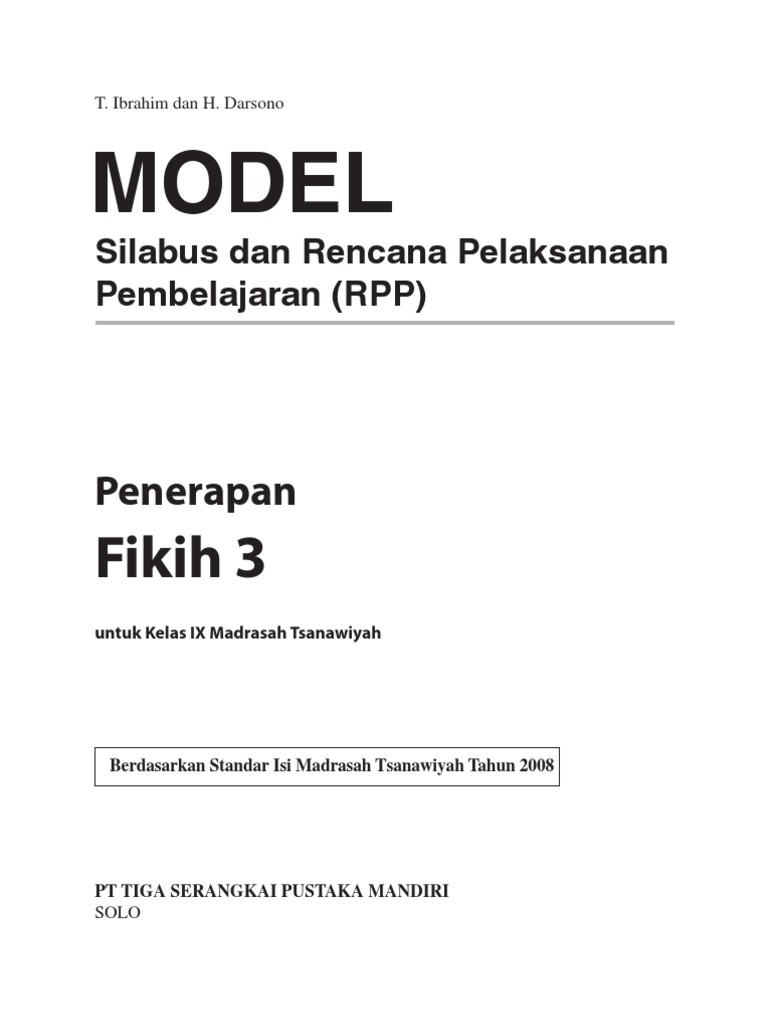 T. Ibrahim dan H. Darsono

MODEL

Silabus dan Rencana Pelaksanaan Pembelajaran (RPP)

Penerapan

Fikih 3

untuk Kelas IX Madrasah Tsanawiyah

Berdasarkan Standar Isi Madrasah Tsanawiyah Tahun 2008

PT TIGA SERANGKAI PUSTAKA MANDIRI
SOLO